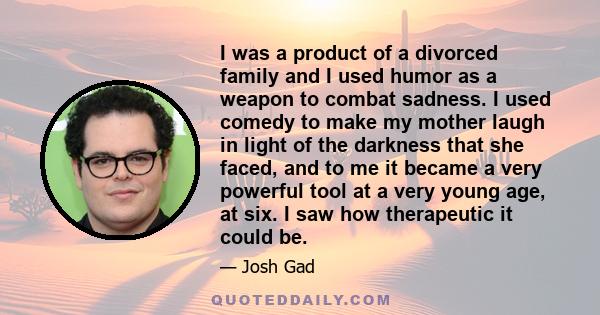 I was a product of a divorced family and I used humor as a weapon to combat sadness. I used comedy to make my mother laugh in light of the darkness that she faced, and to me it became a very powerful tool at a very young age, at six. I saw how therapeutic it could be.

— Josh Gad

QUOTEDDAILY.COM